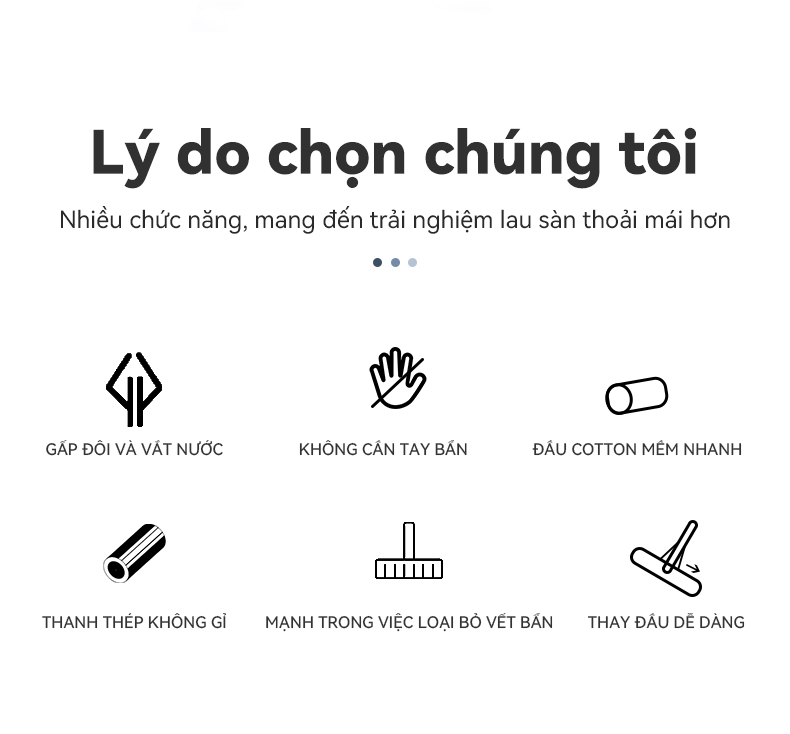 Lý do chọn chúng tôi

Nhiều chức năng, mang đến trải nghiệm lau sàn thoải mái hơn

GẤP ĐÔI VÀ VẮT NƯỚC

KHÔNG CẦN TAY BẨN

ĐẦU COTTON MỀM NHANH

THANH THÉP KHÔNG GỈ

MẠNH TRONG VIỆC LOẠI BỎ VẾT BẨN

THAY ĐẦU DỄ DÀNG